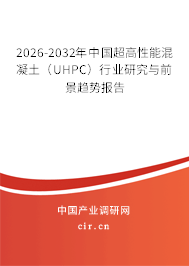 2026-2032年中国超高性能混凝土（UHPC）行业研究与前景趋势报告

中国产业调研网
cir.cn